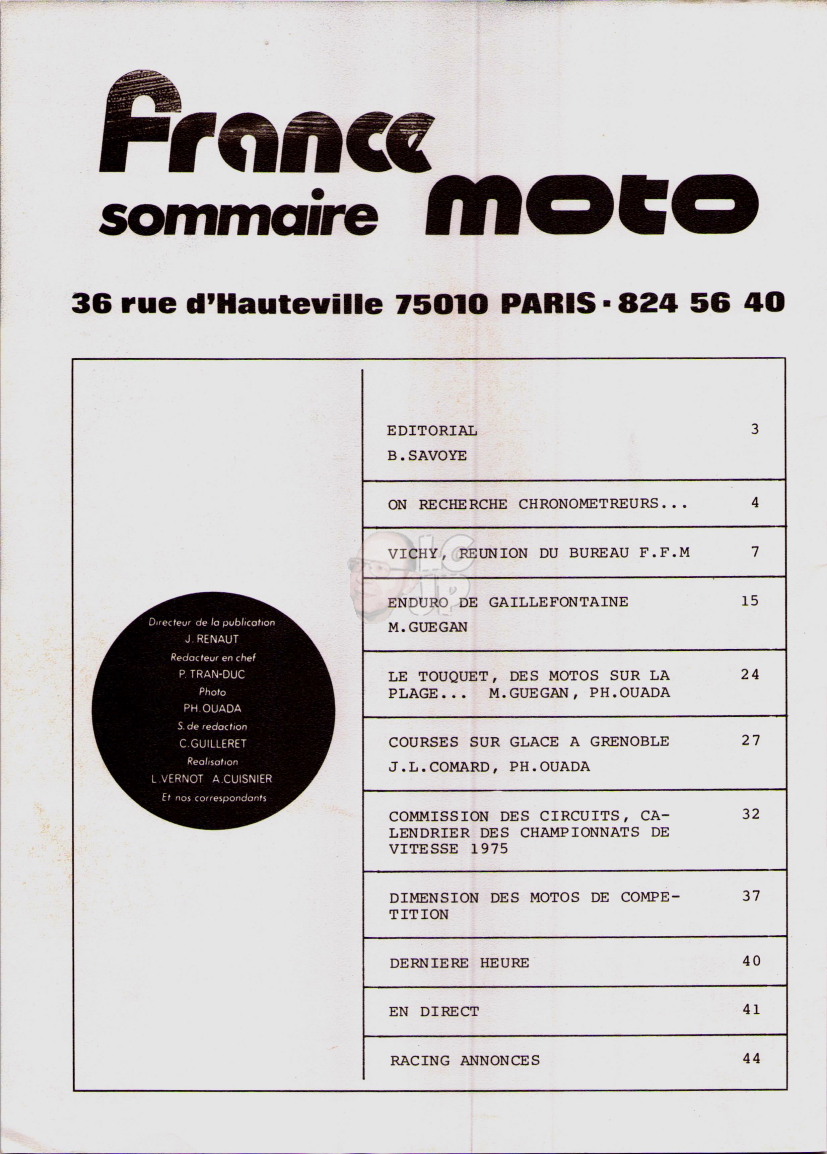 France moto
sommaire

36 rue d'Hauteville 75010 PARIS · 824 56 40

Directeur de la publication
J. RENAUT
Redacteur en chef
P. TRAN-DUC
Photo
PH. OUADA
S. de redaction
C. GUILLERET
Realisation
L. VERNOT A. CUISNIER
Et nos correspondants

| | |
|---|---|
| EDITORIAL B.SAVOYE | 3 |
| ON RECHERCHE CHRONOMETREURS... | 4 |
| VICHY, REUNION DU BUREAU F.F.M | 7 |
| ENDURO DE GAILLEFONTAINE M.GUEGAN | 15 |
| LE TOUQUET, DES MOTOS SUR LA PLAGE... M.GUEGAN, PH.OUADA | 24 |
| COURSES SUR GLACE A GRENOBLE J.L.COMARD, PH.OUADA | 27 |
| COMMISSION DES CIRCUITS, CALENDRIER DES CHAMPIONNATS DE VITESSE 1975 | 32 |
| DIMENSION DES MOTOS DE COMPETITION | 37 |
| DERNIERE HEURE | 40 |
| EN DIRECT | 41 |
| RACING ANNONCES | 44 |